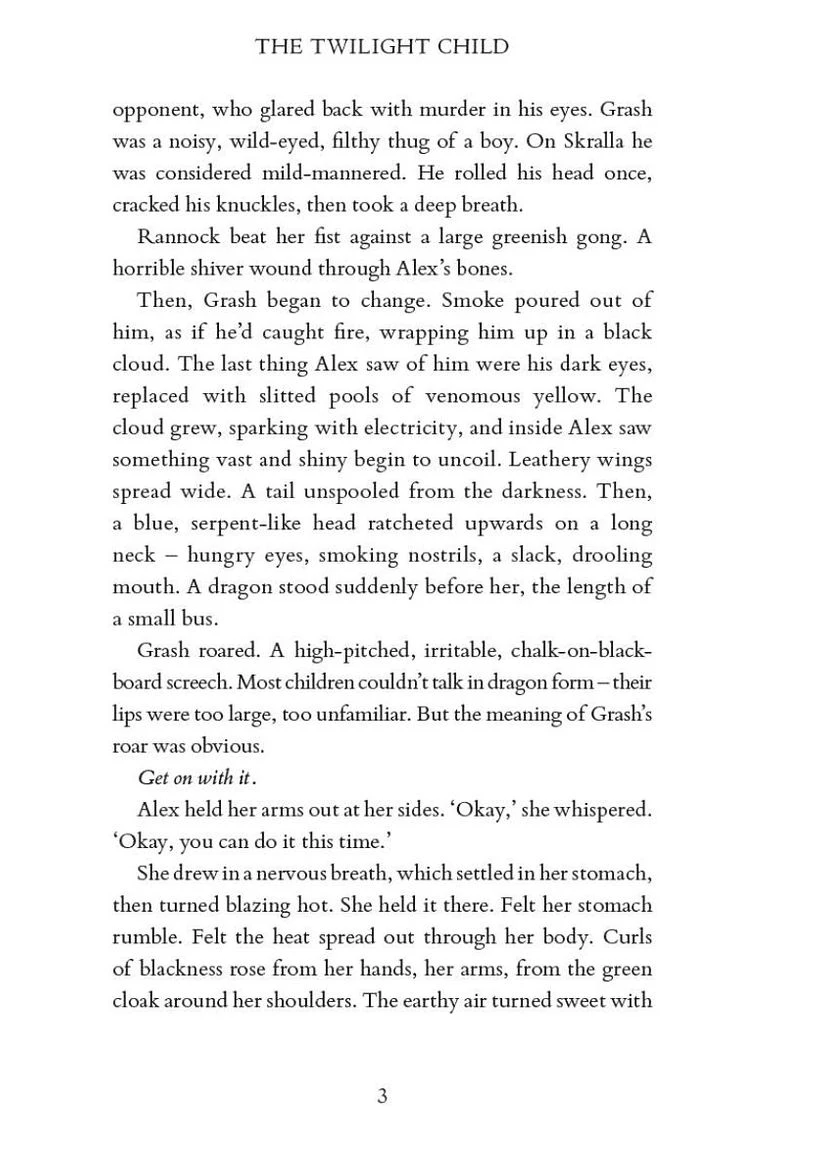 THE TWILIGHT CHILD

opponent, who glared back with murder in his eyes. Grash was a noisy, wild-eyed, filthy thug of a boy. On Skralla he was considered mild-mannered. He rolled his head once, cracked his knuckles, then took a deep breath.

Rannock beat her fist against a large greenish gong. A horrible shiver wound through Alex's bones.

Then, Grash began to change. Smoke poured out of him, as if he'd caught fire, wrapping him up in a black cloud. The last thing Alex saw of him were his dark eyes, replaced with slitted pools of venomous yellow. The cloud grew, sparking with electricity, and inside Alex saw something vast and shiny begin to uncoil. Leathery wings spread wide. A tail unspooled from the darkness. Then, a blue, serpent-like head ratcheted upwards on a long neck – hungry eyes, smoking nostrils, a slack, drooling mouth. A dragon stood suddenly before her, the length of a small bus.

Grash roared. A high-pitched, irritable, chalk-on-blackboard screech. Most children couldn't talk in dragon form – their lips were too large, too unfamiliar. But the meaning of Grash's roar was obvious.

Get on with it.

Alex held her arms out at her sides. 'Okay,' she whispered. 'Okay, you can do it this time.'

She drew in a nervous breath, which settled in her stomach, then turned blazing hot. She held it there. Felt her stomach rumble. Felt the heat spread out through her body. Curls of blackness rose from her hands, her arms, from the green cloak around her shoulders. The earthy air turned sweet with

3